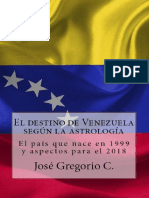 PDF

El destino de Venezuela según la astrología

El país que nace en 1999 y aspectos para el 2018

José Gregorio C.